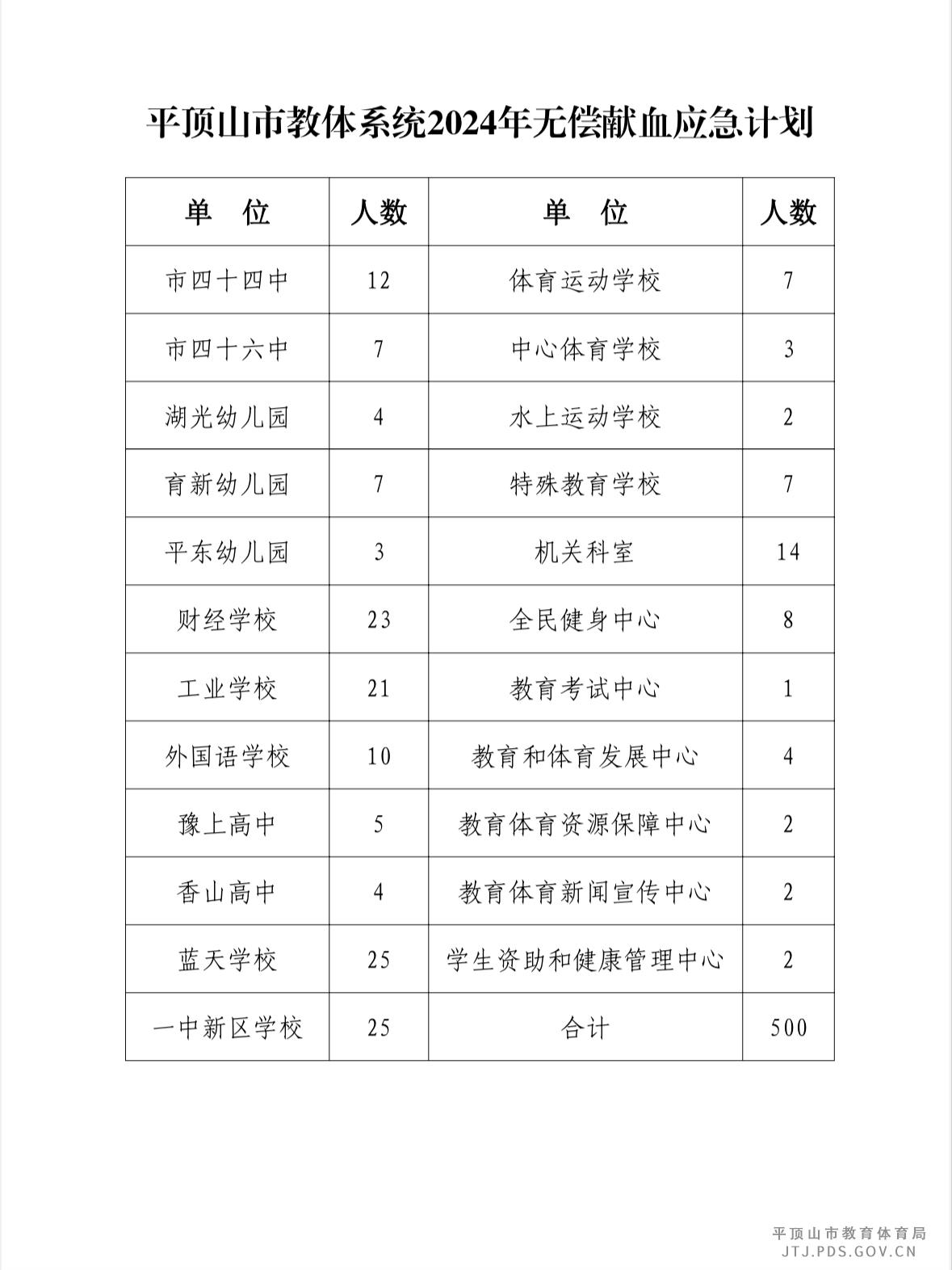 平顶山市教体系统2024年无偿献血应急计划

| 单　位 | 人数 | 单　位 | 人数 |
|---|---|---|---|
| 市四十四中 | 12 | 体育运动学校 | 7 |
| 市四十六中 | 7 | 中心体育学校 | 3 |
| 湖光幼儿园 | 4 | 水上运动学校 | 2 |
| 育新幼儿园 | 7 | 特殊教育学校 | 7 |
| 平东幼儿园 | 3 | 机关科室 | 14 |
| 财经学校 | 23 | 全民健身中心 | 8 |
| 工业学校 | 21 | 教育考试中心 | 1 |
| 外国语学校 | 10 | 教育和体育发展中心 | 4 |
| 豫上高中 | 5 | 教育体育资源保障中心 | 2 |
| 香山高中 | 4 | 教育体育新闻宣传中心 | 2 |
| 蓝天学校 | 25 | 学生资助和健康管理中心 | 2 |
| 一中新区学校 | 25 | 合计 | 500 |

平顶山市教育体育局
JTJ.PDS.GOV.CN